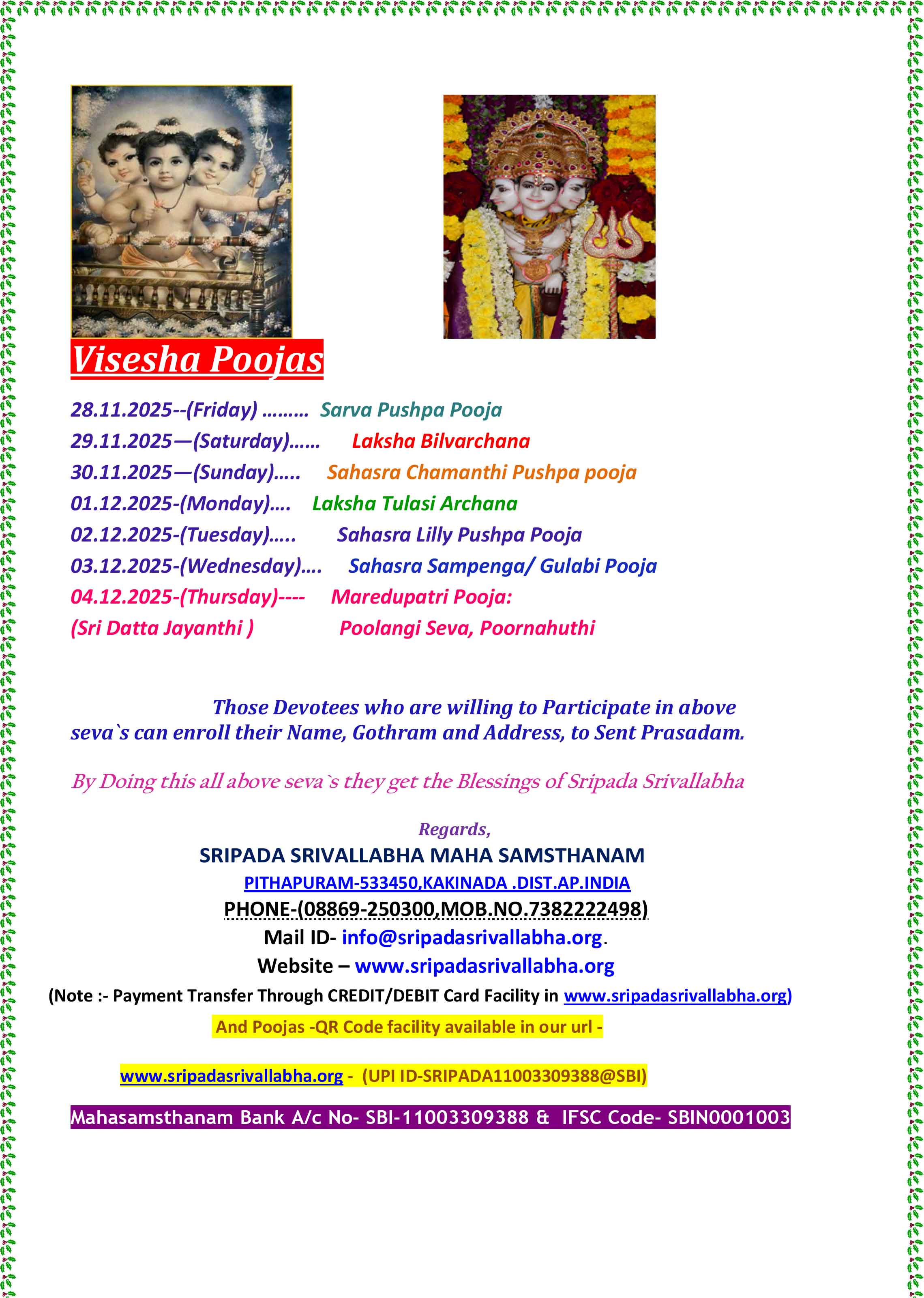 Visesha Poojas

28.11.2025--(Friday) ……… Sarva Pushpa Pooja
29.11.2025—(Saturday)…… Laksha Bilvarchana
30.11.2025—(Sunday)….. Sahasra Chamanthi Pushpa pooja
01.12.2025-(Monday)…. Laksha Tulasi Archana
02.12.2025-(Tuesday)….. Sahasra Lilly Pushpa Pooja
03.12.2025-(Wednesday)…. Sahasra Sampenga/ Gulabi Pooja
04.12.2025-(Thursday)---- Maredupatri Pooja:
(Sri Datta Jayanthi ) Poolangi Seva, Poornahuthi

Those Devotees who are willing to Participate in above seva`s can enroll their Name, Gothram and Address, to Sent Prasadam.

By Doing this all above seva`s they get the Blessings of Sripada Srivallabha

Regards,
SRIPADA SRIVALLABHA MAHA SAMSTHANAM
PITHAPURAM-533450,KAKINADA .DIST.AP.INDIA
PHONE-(08869-250300,MOB.NO.7382222498)
Mail ID- info@sripadasrivallabha.org.
Website – www.sripadasrivallabha.org
(Note :- Payment Transfer Through CREDIT/DEBIT Card Facility in www.sripadasrivallabha.org)
And Poojas -QR Code facility available in our url -

www.sripadasrivallabha.org - (UPI ID-SRIPADA11003309388@SBI)

Mahasamsthanam Bank A/c No- SBI-11003309388 & IFSC Code- SBIN0001003